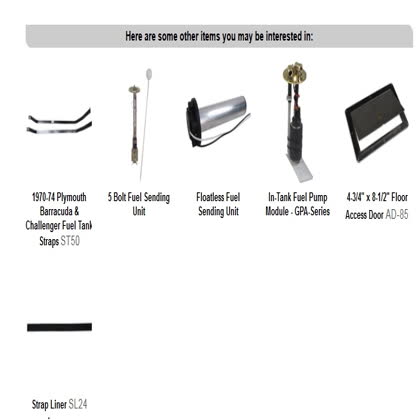 Here are some other items you may be interested in:

1970-74 Plymouth Barracuda & Challenger Fuel Tank Straps ST50

5 Bolt Fuel Sending Unit

Floatless Fuel Sending Unit

In-Tank Fuel Pump Module - GPA-Series

4-3/4" x 8-1/2" Floor Access Door AD-85

Strap Liner SL24